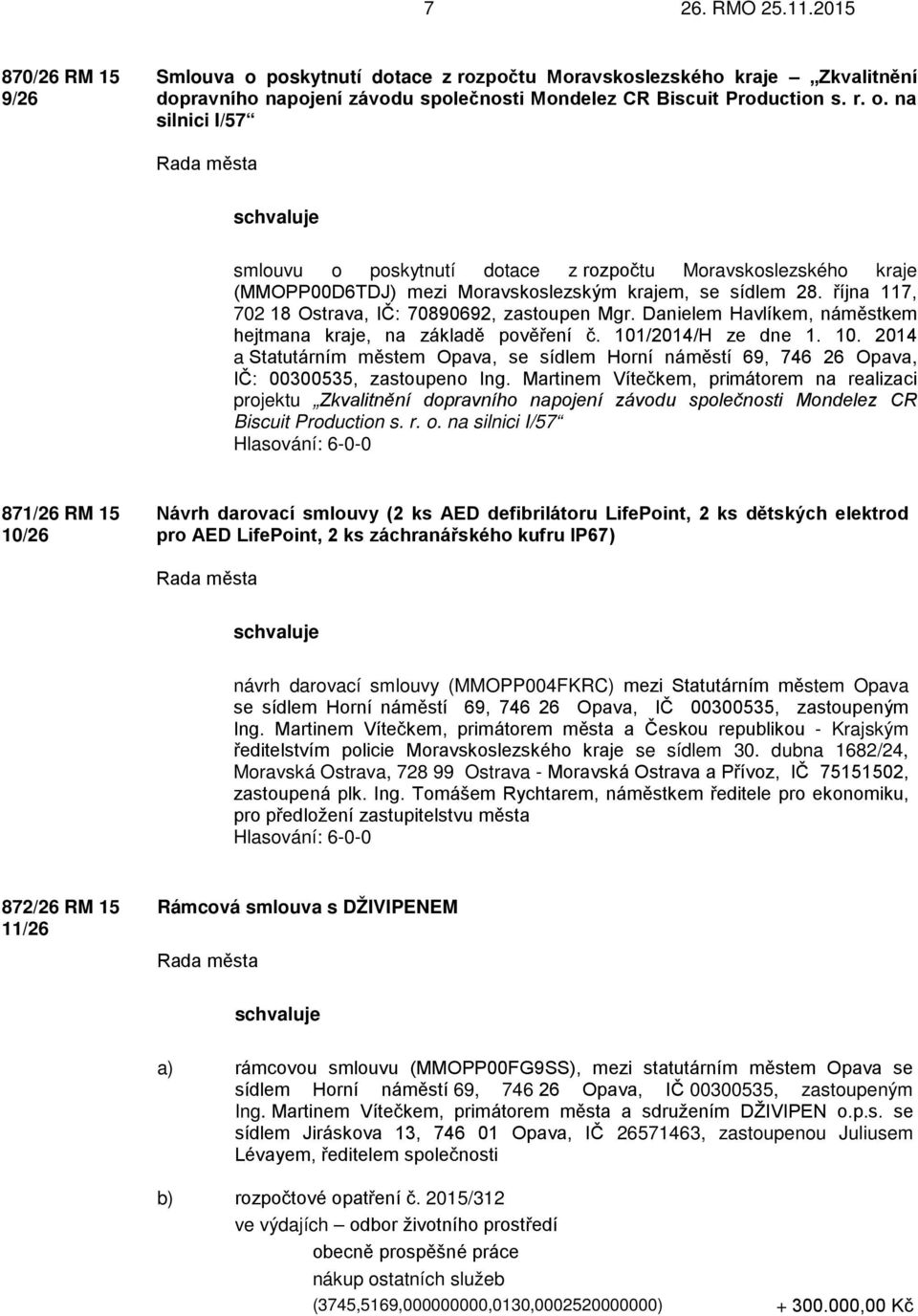 7 26. RMO 25.11.2015

870/26 RM 15 9/26

Smlouva o poskytnutí dotace z rozpočtu Moravskoslezského kraje „Zkvalitnění dopravního napojení závodu společnosti Mondelez CR Biscuit Production s. r. o. na silnici I/57“

Rada města

schvaluje

smlouvu o poskytnutí dotace z rozpočtu Moravskoslezského kraje (MMOPP00D6TDJ) mezi Moravskoslezským krajem, se sídlem 28. října 117, 702 18 Ostrava, IČ: 70890692, zastoupen Mgr. Danielem Havlíkem, náměstkem hejtmana kraje, na základě pověření č. 101/2014/H ze dne 1. 10. 2014 a Statutárním městem Opava, se sídlem Horní náměstí 69, 746 26 Opava, IČ: 00300535, zastoupeno Ing. Martinem Vítečkem, primátorem na realizaci projektu „Zkvalitnění dopravního napojení závodu společnosti Mondelez CR Biscuit Production s. r. o. na silnici I/57“

Hlasování: 6-0-0

871/26 RM 15 10/26

Návrh darovací smlouvy (2 ks AED defibrilátoru LifePoint, 2 ks dětských elektrod pro AED LifePoint, 2 ks záchranářského kufru IP67)

Rada města

schvaluje

návrh darovací smlouvy (MMOPP004FKRC) mezi Statutárním městem Opava se sídlem Horní náměstí 69, 746 26 Opava, IČ 00300535, zastoupeným Ing. Martinem Vítečkem, primátorem města a Českou republikou - Krajským ředitelstvím policie Moravskoslezského kraje se sídlem 30. dubna 1682/24, Moravská Ostrava, 728 99 Ostrava - Moravská Ostrava a Přívoz, IČ 75151502, zastoupená plk. Ing. Tomášem Rychtarem, náměstkem ředitele pro ekonomiku, pro předložení zastupitelstvu města

Hlasování: 6-0-0

872/26 RM 15 11/26

Rámcová smlouva s DŽIVIPENEM

Rada města

schvaluje

a) rámcovou smlouvu (MMOPP00FG9SS), mezi statutárním městem Opava se sídlem Horní náměstí 69, 746 26 Opava, IČ 00300535, zastoupeným Ing. Martinem Vítečkem, primátorem města a sdružením DŽIVIPEN o.p.s. se sídlem Jiráskova 13, 746 01 Opava, IČ 26571463, zastoupenou Juliusem Lévayem, ředitelem společnosti

b) rozpočtové opatření č. 2015/312
ve výdajích – odbor životního prostředí
obecně prospěšné práce
nákup ostatních služeb
(3745,5169,000000000,0130,0002520000000) + 300.000,00 Kč